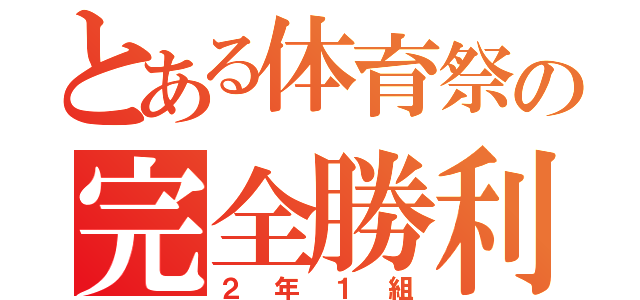 とある体育祭の
完全勝利
２年１組